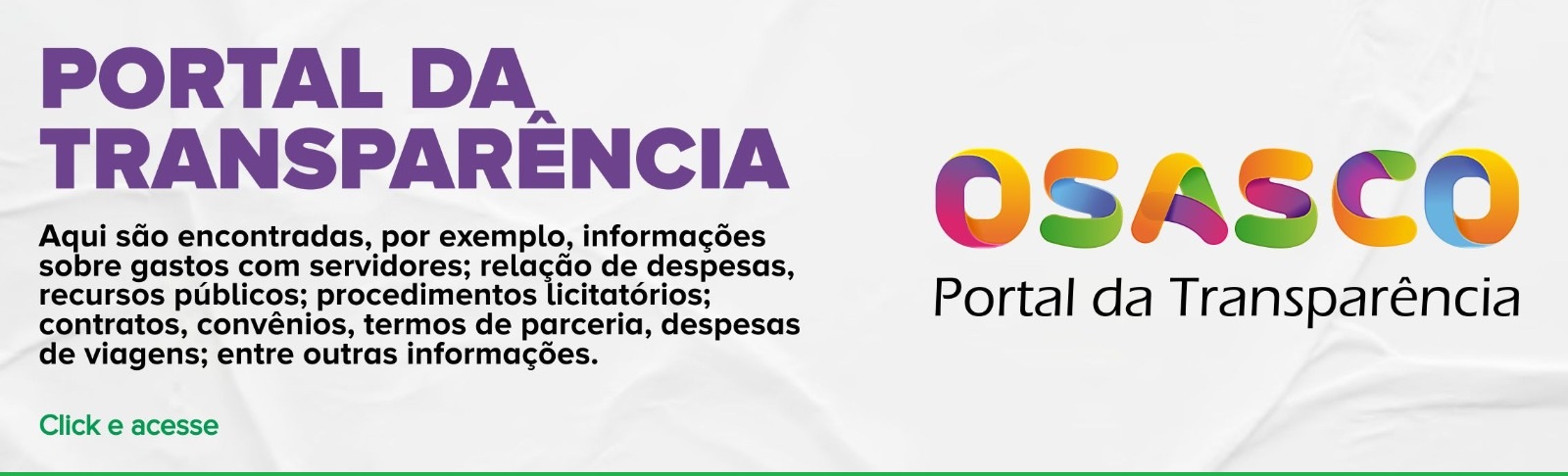 PORTAL DA TRANSPARÊNCIA

Aqui são encontradas, por exemplo, informações sobre gastos com servidores; relação de despesas, recursos públicos; procedimentos licitatórios; contratos, convênios, termos de parceria, despesas de viagens; entre outras informações.

Click e acesse

OSASCO
Portal da Transparência